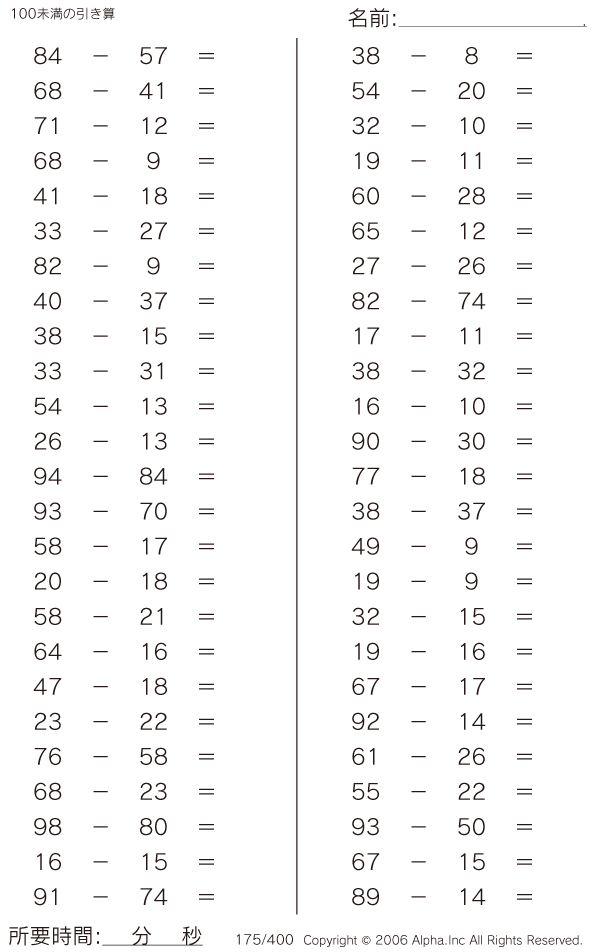 100未満の引き算

名前:

$84 - 57 =$
$68 - 41 =$
$71 - 12 =$
$68 - 9 =$
$41 - 18 =$
$33 - 27 =$
$82 - 9 =$
$40 - 37 =$
$38 - 15 =$
$33 - 31 =$
$54 - 13 =$
$26 - 13 =$
$94 - 84 =$
$93 - 70 =$
$58 - 17 =$
$20 - 18 =$
$58 - 21 =$
$64 - 16 =$
$47 - 18 =$
$23 - 22 =$
$76 - 58 =$
$68 - 23 =$
$98 - 80 =$
$16 - 15 =$
$91 - 74 =$

$38 - 8 =$
$54 - 20 =$
$32 - 10 =$
$19 - 11 =$
$60 - 28 =$
$65 - 12 =$
$27 - 26 =$
$82 - 74 =$
$17 - 11 =$
$38 - 32 =$
$16 - 10 =$
$90 - 30 =$
$77 - 18 =$
$38 - 37 =$
$49 - 9 =$
$19 - 9 =$
$32 - 15 =$
$19 - 16 =$
$67 - 17 =$
$92 - 14 =$
$61 - 26 =$
$55 - 22 =$
$93 - 50 =$
$67 - 15 =$
$89 - 14 =$

所要時間: 分 秒

175/400 Copyright © 2006 Alpha.Inc All Rights Reserved.